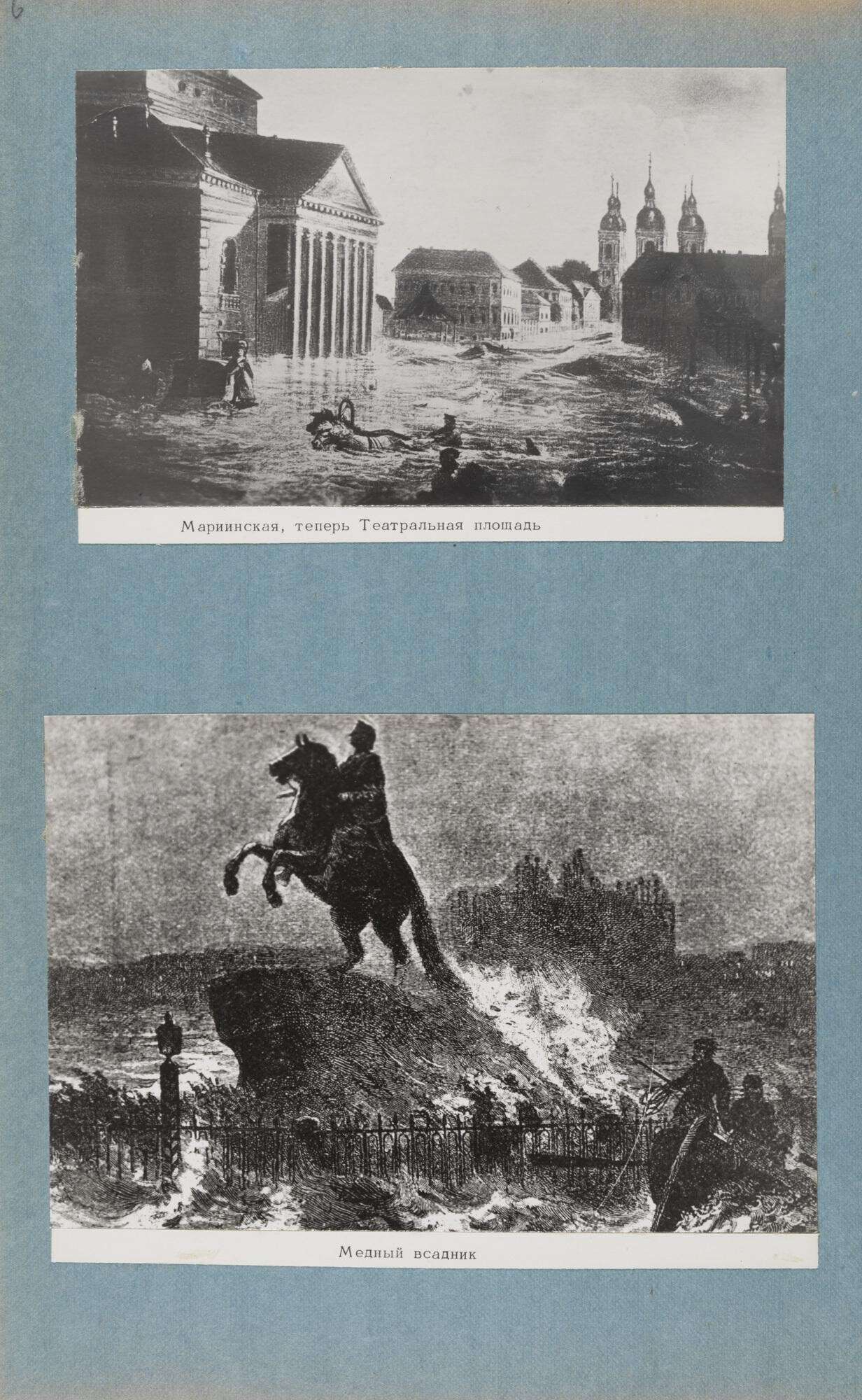 6

Мариинская, теперь Театральная площадь

Медный всадник